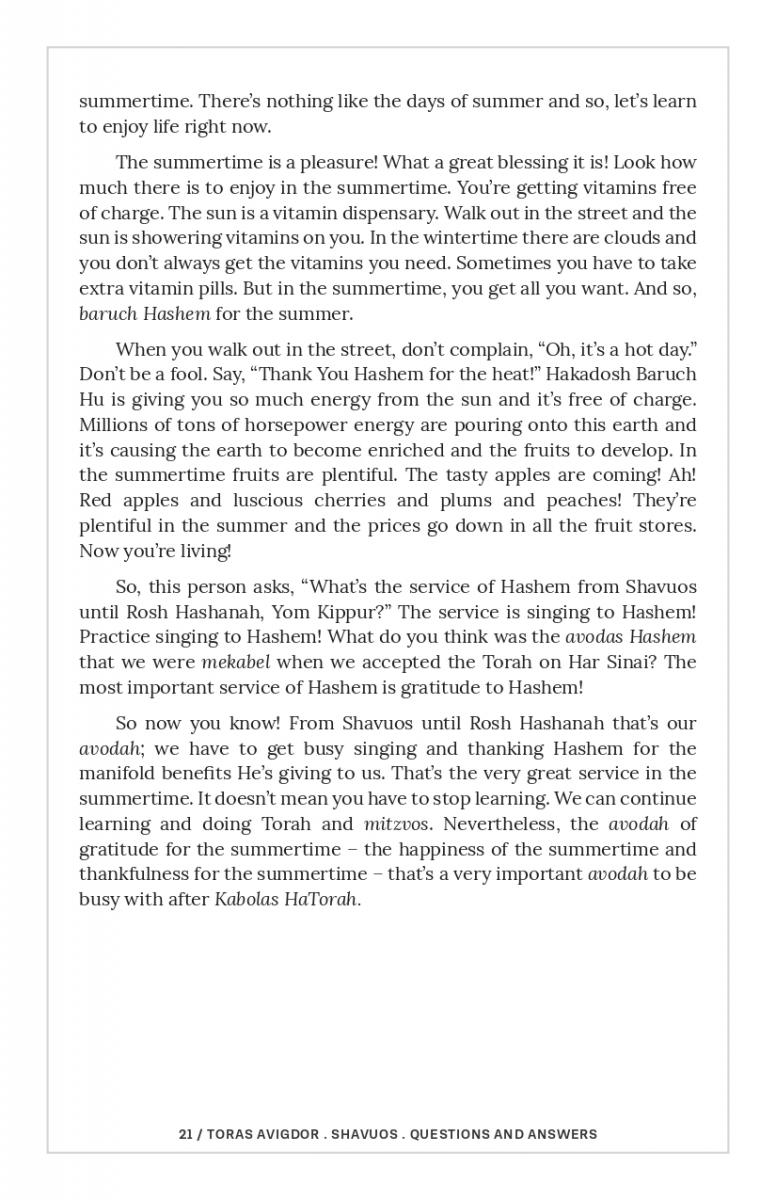 summertime. There's nothing like the days of summer and so, let's learn to enjoy life right now.

The summertime is a pleasure! What a great blessing it is! Look how much there is to enjoy in the summertime. You're getting vitamins free of charge. The sun is a vitamin dispensary. Walk out in the street and the sun is showering vitamins on you. In the wintertime there are clouds and you don't always get the vitamins you need. Sometimes you have to take extra vitamin pills. But in the summertime, you get all you want. And so, baruch Hashem for the summer.

When you walk out in the street, don't complain, "Oh, it's a hot day." Don't be a fool. Say, "Thank You Hashem for the heat!" Hakadosh Baruch Hu is giving you so much energy from the sun and it's free of charge. Millions of tons of horsepower energy are pouring onto this earth and it's causing the earth to become enriched and the fruits to develop. In the summertime fruits are plentiful. The tasty apples are coming! Ah! Red apples and luscious cherries and plums and peaches! They're plentiful in the summer and the prices go down in all the fruit stores. Now you're living!

So, this person asks, "What's the service of Hashem from Shavuos until Rosh Hashanah, Yom Kippur?" The service is singing to Hashem! Practice singing to Hashem! What do you think was the avodas Hashem that we were mekabel when we accepted the Torah on Har Sinai? The most important service of Hashem is gratitude to Hashem!

So now you know! From Shavuos until Rosh Hashanah that's our avodah; we have to get busy singing and thanking Hashem for the manifold benefits He's giving to us. That's the very great service in the summertime. It doesn't mean you have to stop learning. We can continue learning and doing Torah and mitzvos. Nevertheless, the avodah of gratitude for the summertime – the happiness of the summertime and thankfulness for the summertime – that's a very important avodah to be busy with after Kabolas HaTorah.

21 / TORAS AVIGDOR . SHAVUOS . QUESTIONS AND ANSWERS